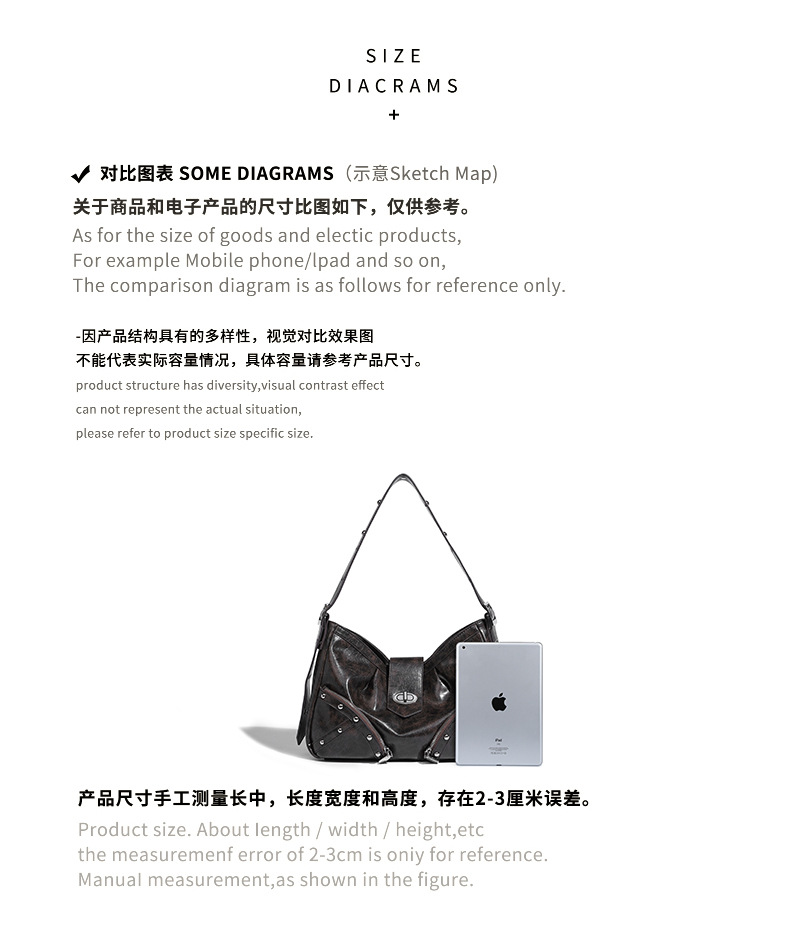 SIZE
DIACRAMS
+

✔ 对比图表 SOME DIAGRAMS（示意Sketch Map)
关于商品和电子产品的尺寸比图如下，仅供参考。
As for the size of goods and electic products,
For example Mobile phone/lpad and so on,
The comparison diagram is as follows for reference only.

-因产品结构具有的多样性，视觉对比效果图
不能代表实际容量情况，具体容量请参考产品尺寸。
product structure has diversity,visual contrast effect
can not represent the actual situation,
please refer to product size specific size.

产品尺寸手工测量长中，长度宽度和高度，存在2-3厘米误差。
Product size. About length / width / height,etc
the measuremenf error of 2-3cm is oniy for reference.
Manual measurement,as shown in the figure.